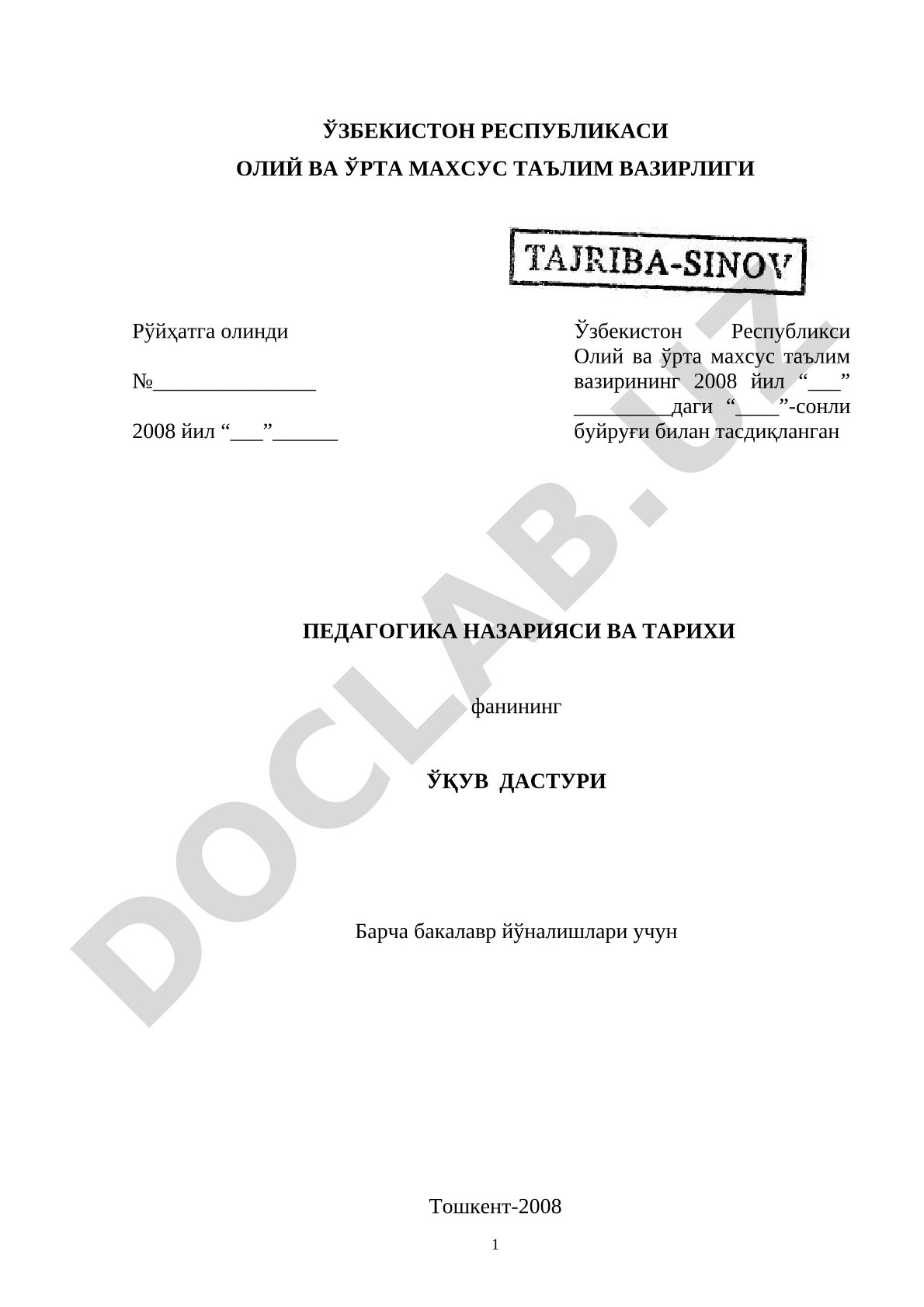 ЎЗБЕКИСТОН РЕСПУБЛИКАСИ
ОЛИЙ ВА ЎРТА МАХСУС ТАЪЛИМ ВАЗИРЛИГИ

TAJRIBA-SINOV

Рўйҳатга олинди

№_______________

2008 йил “___”______

Ўзбекистон Республикси Олий ва ўрта махсус таълим вазирининг 2008 йил “___” _________даги “____”-сонли буйруғи билан тасдиқланган

DOCLAB.UZ

ПЕДАГОГИКА НАЗАРИЯСИ ВА ТАРИХИ

фанининг

ЎҚУВ ДАСТУРИ

Барча бакалавр йўналишлари учун

Тошкент-2008

1